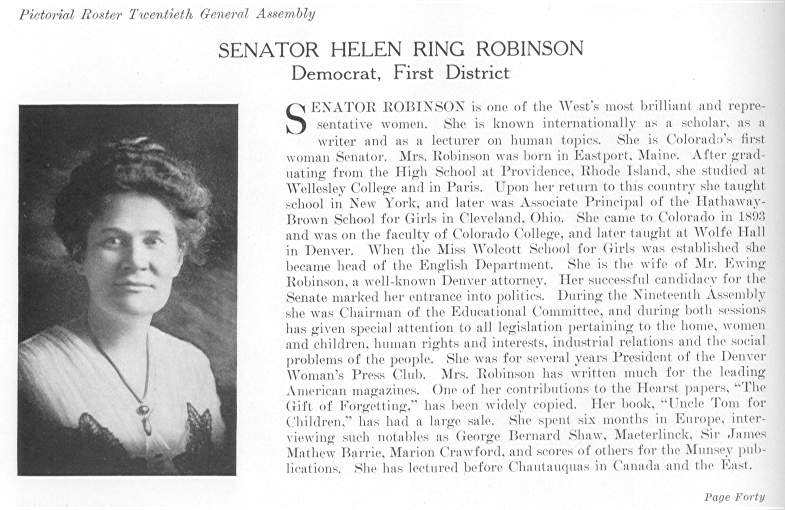 Pictorial Roster Twentieth General Assembly

SENATOR HELEN RING ROBINSON
Democrat, First District

SENATOR ROBINSON is one of the West's most brilliant and representative women. She is known internationally as a scholar, as a writer and as a lecturer on human topics. She is Colorado's first woman Senator. Mrs. Robinson was born in Eastport, Maine. After graduating from the High School at Providence, Rhode Island, she studied at Wellesley College and in Paris. Upon her return to this country she taught school in New York, and later was Associate Principal of the Hathaway-Brown School for Girls in Cleveland, Ohio. She came to Colorado in 1893 and was on the faculty of Colorado College, and later taught at Wolfe Hall in Denver. When the Miss Wolcott School for Girls was established she became head of the English Department. She is the wife of Mr. Ewing Robinson, a well-known Denver attorney. Her successful candidacy for the Senate marked her entrance into politics. During the Nineteenth Assembly she was Chairman of the Educational Committee, and during both sessions has given special attention to all legislation pertaining to the home, women and children, human rights and interests, industrial relations and the social problems of the people. She was for several years President of the Denver Woman's Press Club. Mrs. Robinson has written much for the leading American magazines. One of her contributions to the Hearst papers, "The Gift of Forgetting," has been widely copied. Her book, "Uncle Tom for Children," has had a large sale. She spent six months in Europe, interviewing such notables as George Bernard Shaw, Maeterlinck, Sir James Mathew Barrie, Marion Crawford, and scores of others for the Munsey publications. She has lectured before Chautauquas in Canada and the East.

Page Forty